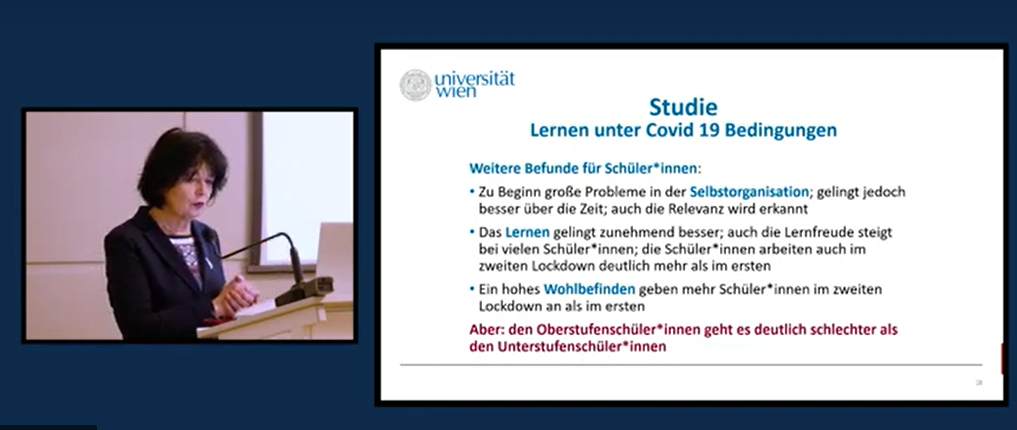 universität wien

Studie
Lernen unter Covid 19 Bedingungen

Weitere Befunde für Schüler*innen:

• Zu Beginn große Probleme in der Selbstorganisation; gelingt jedoch besser über die Zeit; auch die Relevanz wird erkannt

• Das Lernen gelingt zunehmend besser; auch die Lernfreude steigt bei vielen Schüler*innen; die Schüler*innen arbeiten auch im zweiten Lockdown deutlich mehr als im ersten

• Ein hohes Wohlbefinden geben mehr Schüler*innen im zweiten Lockdown an als im ersten

Aber: den Oberstufenschüler*innen geht es deutlich schlechter als den Unterstufenschüler*innen

18